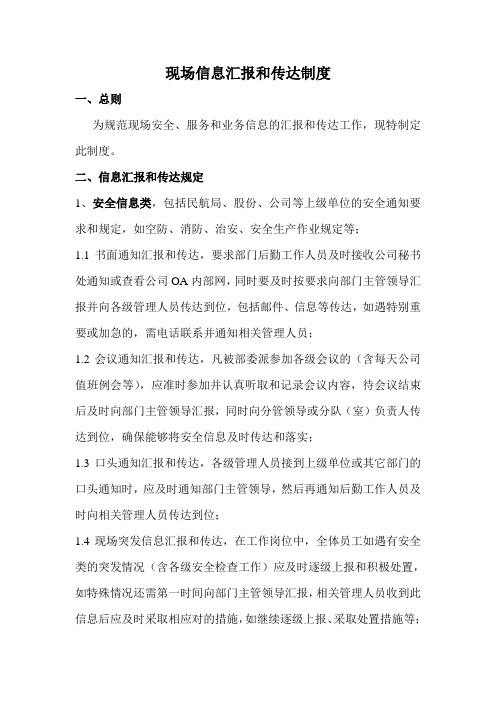 现场信息汇报和传达制度

一、总则

为规范现场安全、服务和业务信息的汇报和传达工作，现特制定此制度。

二、信息汇报和传达规定

1、安全信息类，包括民航局、股份、公司等上级单位的安全通知要求和规定，如空防、消防、治安、安全生产作业规定等；

1.1 书面通知汇报和传达，要求部门后勤工作人员及时接收公司秘书处通知或查看公司OA内部网，同时要及时按要求向部门主管领导汇报并向各级管理人员传达到位，包括邮件、信息等传达，如遇特别重要或加急的，需电话联系并通知相关管理人员；

1.2 会议通知汇报和传达，凡被部委派参加各级会议的（含每天公司值班例会等），应准时参加并认真听取和记录会议内容，待会议结束后及时向部门主管领导汇报，同时向分管领导或分队（室）负责人传达到位，确保能够将安全信息及时传达和落实；

1.3 口头通知汇报和传达，各级管理人员接到上级单位或其它部门的口头通知时，应及时通知部门主管领导，然后再通知后勤工作人员及时向相关管理人员传达到位；

1.4 现场突发信息汇报和传达，在工作岗位中，全体员工如遇有安全类的突发情况（含各级安全检查工作）应及时逐级上报和积极处置，如特殊情况还需第一时间向部门主管领导汇报，相关管理人员收到此信息后应及时采取相应对的措施，如继续逐级上报、采取处置措施等；